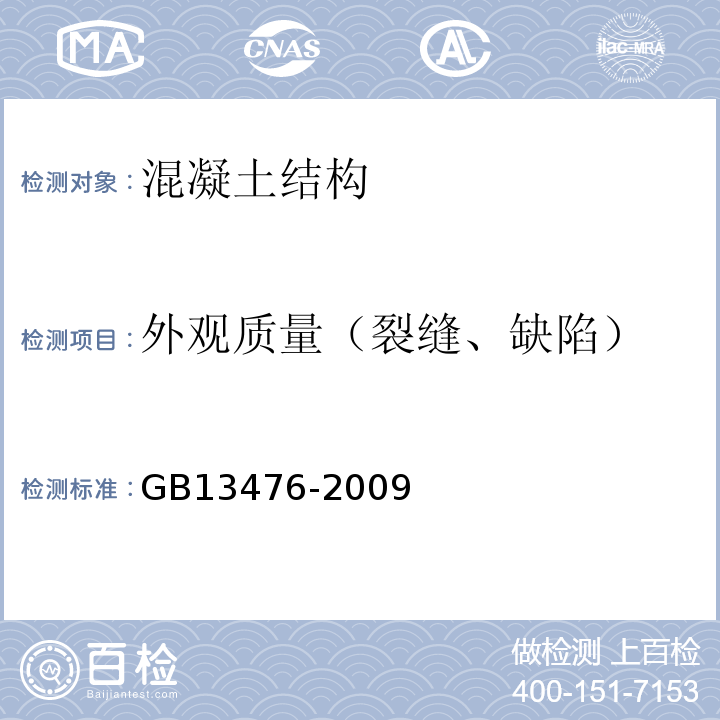 MA CNAS AL ilac-MRA

检测对象：混凝土结构

检测项目：外观质量（裂缝、缺陷）

检测标准：GB13476-2009

百检
Baijiantest.com

做检测 上百检
400-151-7153